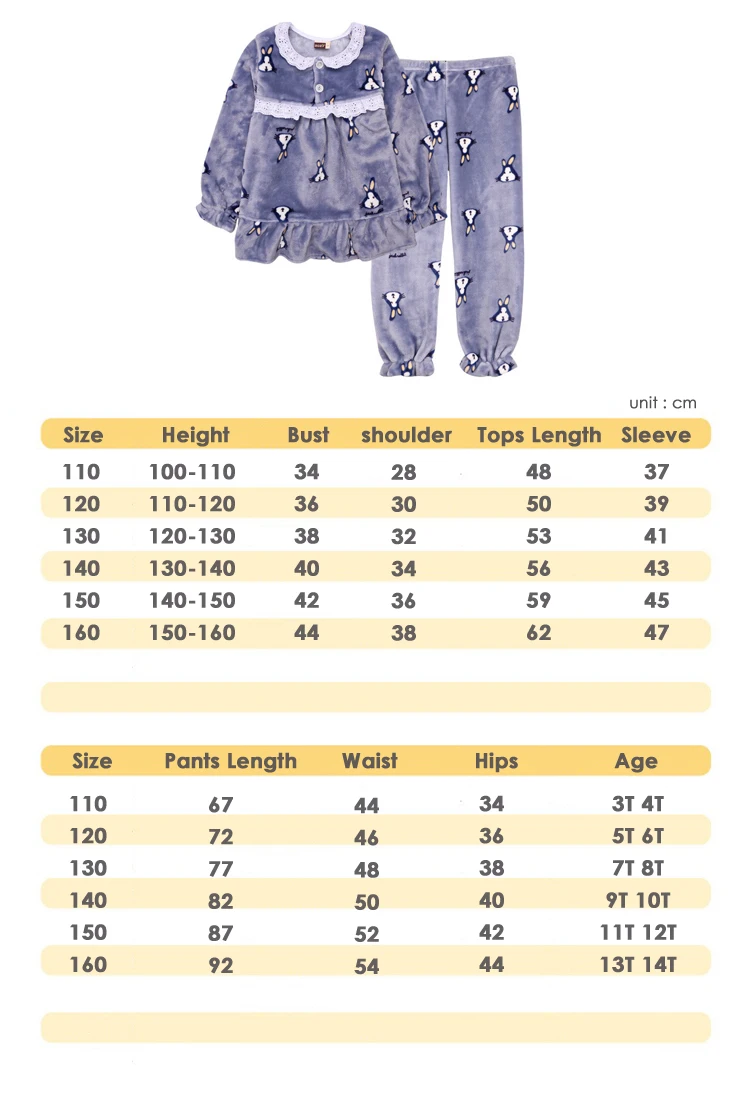 unit : cm

| Size | Height | Bust | shoulder | Tops Length | Sleeve |
|---|---|---|---|---|---|
| 110 | 100-110 | 34 | 28 | 48 | 37 |
| 120 | 110-120 | 36 | 30 | 50 | 39 |
| 130 | 120-130 | 38 | 32 | 53 | 41 |
| 140 | 130-140 | 40 | 34 | 56 | 43 |
| 150 | 140-150 | 42 | 36 | 59 | 45 |
| 160 | 150-160 | 44 | 38 | 62 | 47 |

| Size | Pants Length | Waist | Hips | Age |
|---|---|---|---|---|
| 110 | 67 | 44 | 34 | 3T 4T |
| 120 | 72 | 46 | 36 | 5T 6T |
| 130 | 77 | 48 | 38 | 7T 8T |
| 140 | 82 | 50 | 40 | 9T 10T |
| 150 | 87 | 52 | 42 | 11T 12T |
| 160 | 92 | 54 | 44 | 13T 14T |